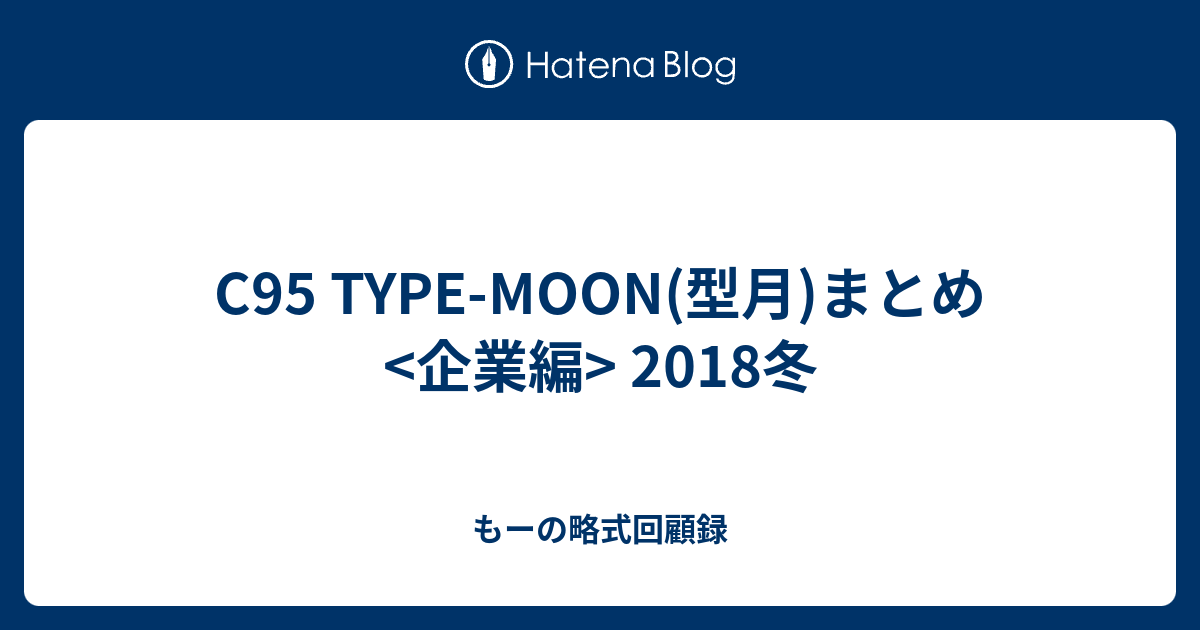 Hatena Blog

C95 TYPE-MOON(型月)まとめ <企業編> 2018冬

もーの略式回顧録